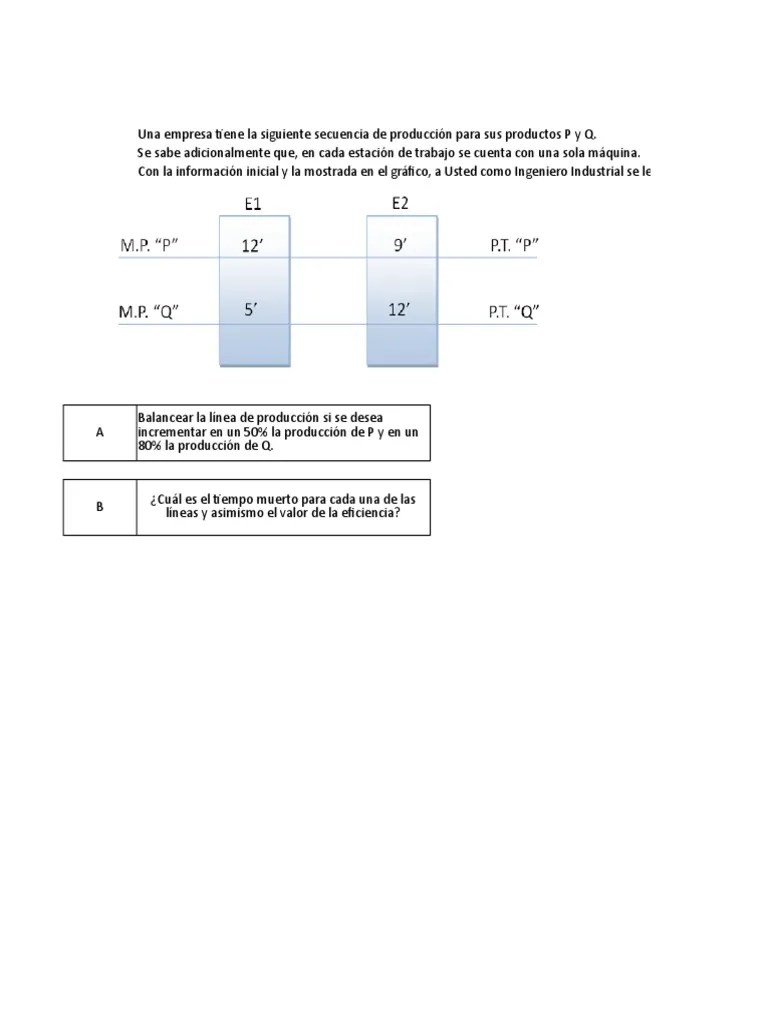 Una empresa tiene la siguiente secuencia de producción para sus productos P y Q.
Se sabe adicionalmente que, en cada estación de trabajo se cuenta con una sola máquina.
Con la información inicial y la mostrada en el gráfico, a Usted como Ingeniero Industrial se le

E1
E2
M.P. "P"
12'
9'
P.T. "P"
M.P. "Q"
5'
12'
P.T. "Q"

| A | Balancear la línea de producción si se desea incrementar en un 50% la producción de P y en un 80% la producción de Q. |
|---|---|

| B | ¿Cuál es el tiempo muerto para cada una de las líneas y asimismo el valor de la eficiencia? |
|---|---|